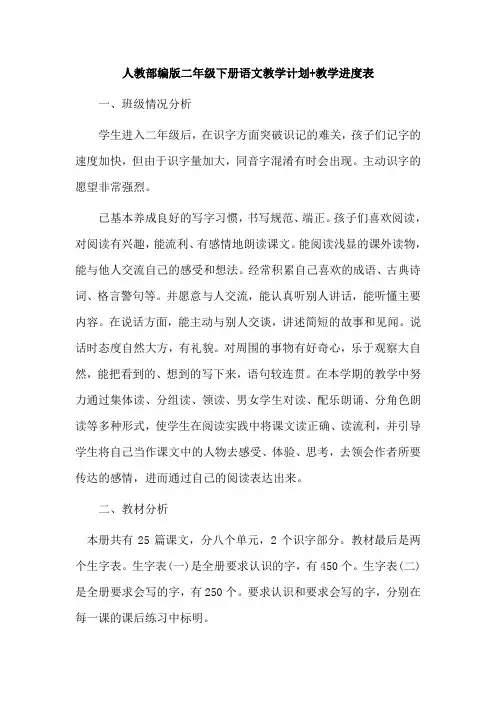 人教部编版二年级下册语文教学计划+教学进度表

一、班级情况分析

学生进入二年级后，在识字方面突破识记的难关，孩子们记字的速度加快，但由于识字量加大，同音字混淆有时会出现。主动识字的愿望非常强烈。

已基本养成良好的写字习惯，书写规范、端正。孩子们喜欢阅读，对阅读有兴趣，能流利、有感情地朗读课文。能阅读浅显的课外读物，能与他人交流自己的感受和想法。经常积累自己喜欢的成语、古典诗词、格言警句等。并愿意与人交流，能认真听别人讲话，能听懂主要内容。在说话方面，能主动与别人交谈，讲述简短的故事和见闻。说话时态度自然大方，有礼貌。对周围的事物有好奇心，乐于观察大自然，能把看到的、想到的写下来，语句较连贯。在本学期的教学中努力通过集体读、分组读、领读、男女学生对读、配乐朗诵、分角色朗读等多种形式，使学生在阅读实践中将课文读正确、读流利，并引导学生将自己当作课文中的人物去感受、体验、思考，去领会作者所要传达的感情，进而通过自己的阅读表达出来。

二、教材分析

本册共有 25 篇课文，分八个单元，2 个识字部分。教材最后是两个生字表。生字表(一)是全册要求认识的字，有 450 个。生字表(二)是全册要求会写的字，有 250 个。要求认识和要求会写的字，分别在每一课的课后练习中标明。